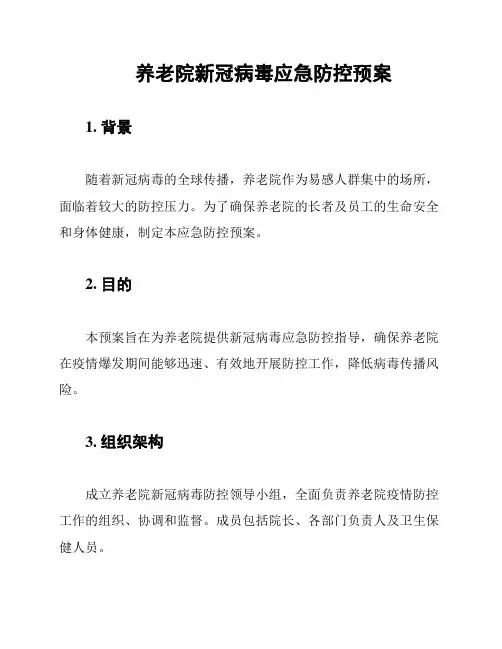 养老院新冠病毒应急防控预案

1. 背景

随着新冠病毒的全球传播，养老院作为易感人群集中的场所，面临着较大的防控压力。为了确保养老院的长者及员工的生命安全和身体健康，制定本应急防控预案。

2. 目的

本预案旨在为养老院提供新冠病毒应急防控指导，确保养老院在疫情爆发期间能够迅速、有效地开展防控工作，降低病毒传播风险。

3. 组织架构

成立养老院新冠病毒防控领导小组，全面负责养老院疫情防控工作的组织、协调和监督。成员包括院长、各部门负责人及卫生保健人员。